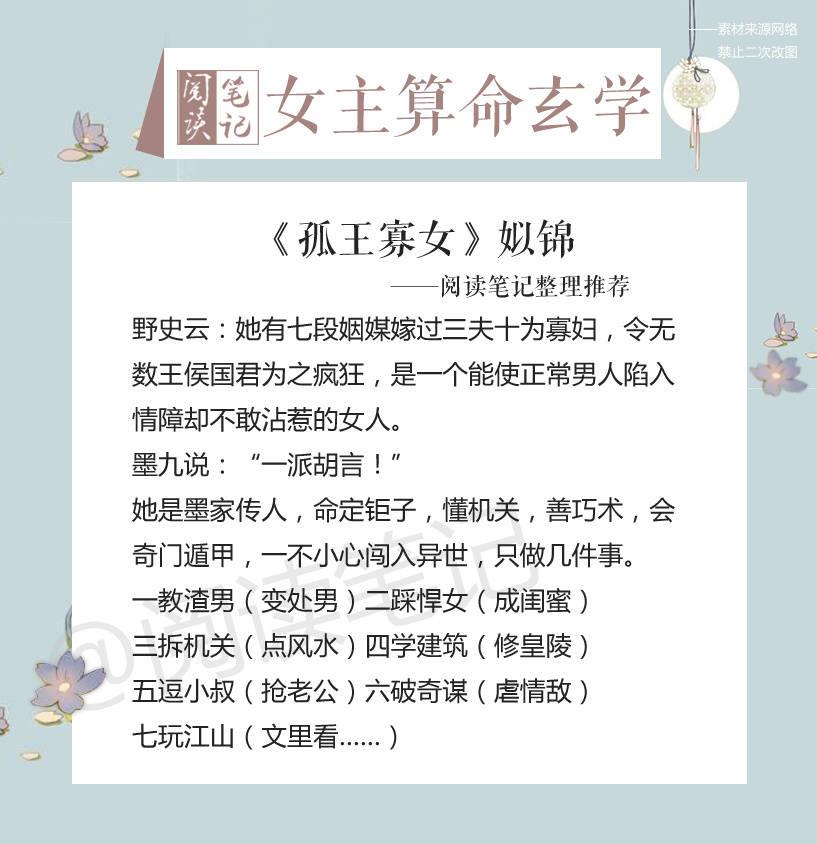 ——素材来源网络
禁止二次改图

阅读笔记

女主算命玄学

《孤王寡女》姒锦

——阅读笔记整理推荐

野史云：她有七段姻媒嫁过三夫十为寡妇，令无数王侯国君为之疯狂，是一个能使正常男人陷入情障却不敢沾惹的女人。

墨九说：“一派胡言！”

她是墨家传人，命定钜子，懂机关，善巧术，会奇门遁甲，一不小心闯入异世，只做几件事。

一教渣男（变处男）二踩悍女（成闺蜜）
三拆机关（点风水）四学建筑（修皇陵）
五逗小叔（抢老公）六破奇谋（虐情敌）
七玩江山（文里看......）

@阅读笔记